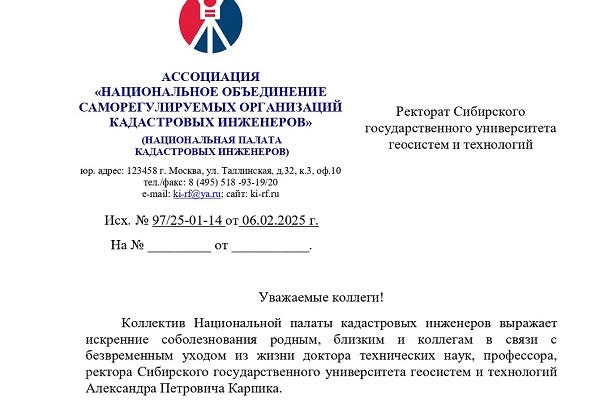 АССОЦИАЦИЯ
«НАЦИОНАЛЬНОЕ ОБЪЕДИНЕНИЕ САМОРЕГУЛИРУЕМЫХ ОРГАНИЗАЦИЙ КАДАСТРОВЫХ ИНЖЕНЕРОВ»
(НАЦИОНАЛЬНАЯ ПАЛАТА КАДАСТРОВЫХ ИНЖЕНЕРОВ)

юр. адрес: 123458 г. Москва, ул. Таллинская, д.32, к.3, оф.10
тел./факс: 8 (495) 518 -93-19/20
e-mail: ki-rf@ya.ru; сайт: ki-rf.ru

Исх. № 97/25-01-14 от 06.02.2025 г.

На № _________ от ___________.

Ректорат Сибирского государственного университета геосистем и технологий

Уважаемые коллеги!

Коллектив Национальной палаты кадастровых инженеров выражает искренние соболезнования родным, близким и коллегам в связи с безвременным уходом из жизни доктора технических наук, профессора, ректора Сибирского государственного университета геосистем и технологий Александра Петровича Карпика.